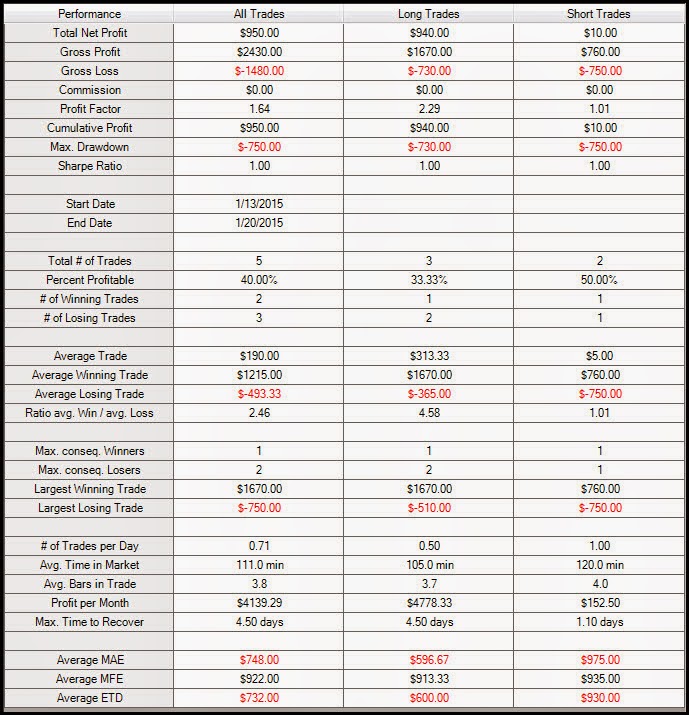 | Performance | All Trades | Long Trades | Short Trades |
|---|---|---|---|
| Total Net Profit | \$950.00 | \$940.00 | \$10.00 |
| Gross Profit | \$2430.00 | \$1670.00 | \$760.00 |
| Gross Loss | \$-1480.00 | \$-730.00 | \$-750.00 |
| Commission | \$0.00 | \$0.00 | \$0.00 |
| Profit Factor | 1.64 | 2.29 | 1.01 |
| Cumulative Profit | \$950.00 | \$940.00 | \$10.00 |
| Max. Drawdown | \$-750.00 | \$-730.00 | \$-750.00 |
| Sharpe Ratio | 1.00 | 1.00 | 1.00 |
| | | | |
| Start Date | 1/13/2015 | | |
| End Date | 1/20/2015 | | |
| | | | |
| Total # of Trades | 5 | 3 | 2 |
| Percent Profitable | 40.00% | 33.33% | 50.00% |
| # of Winning Trades | 2 | 1 | 1 |
| # of Losing Trades | 3 | 2 | 1 |
| | | | |
| Average Trade | \$190.00 | \$313.33 | \$5.00 |
| Average Winning Trade | \$1215.00 | \$1670.00 | \$760.00 |
| Average Losing Trade | \$-493.33 | \$-365.00 | \$-750.00 |
| Ratio avg. Win / avg. Loss | 2.46 | 4.58 | 1.01 |
| | | | |
| Max. conseq. Winners | 1 | 1 | 1 |
| Max. conseq. Losers | 2 | 2 | 1 |
| Largest Winning Trade | \$1670.00 | \$1670.00 | \$760.00 |
| Largest Losing Trade | \$-750.00 | \$-510.00 | \$-750.00 |
| | | | |
| # of Trades per Day | 0.71 | 0.50 | 1.00 |
| Avg. Time in Market | 111.0 min | 105.0 min | 120.0 min |
| Avg. Bars in Trade | 3.8 | 3.7 | 4.0 |
| Profit per Month | \$4139.29 | \$4778.33 | \$152.50 |
| Max. Time to Recover | 4.50 days | 4.50 days | 1.10 days |
| | | | |
| Average MAE | \$748.00 | \$596.67 | \$975.00 |
| Average MFE | \$922.00 | \$913.33 | \$935.00 |
| Average ETD | \$732.00 | \$600.00 | \$930.00 |